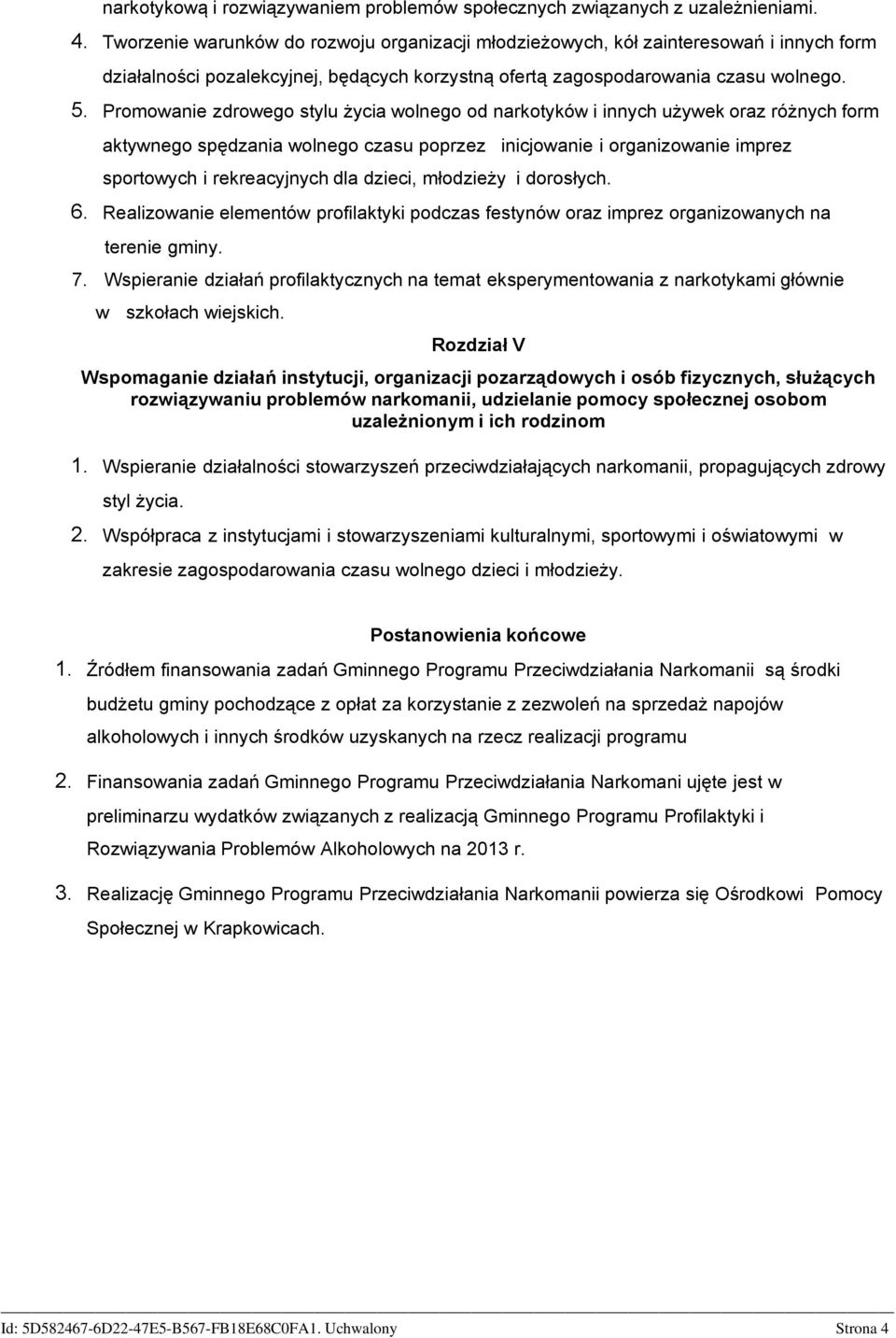 narkotykową i rozwiązywaniem problemów społecznych związanych z uzależnieniami.

4. Tworzenie warunków do rozwoju organizacji młodzieżowych, kół zainteresowań i innych form działalności pozalekcyjnej, będących korzystną ofertą zagospodarowania czasu wolnego.

5. Promowanie zdrowego stylu życia wolnego od narkotyków i innych używek oraz różnych form aktywnego spędzania wolnego czasu poprzez inicjowanie i organizowanie imprez sportowych i rekreacyjnych dla dzieci, młodzieży i dorosłych.

6. Realizowanie elementów profilaktyki podczas festynów oraz imprez organizowanych na terenie gminy.

7. Wspieranie działań profilaktycznych na temat eksperymentowania z narkotykami głównie w szkołach wiejskich.

Rozdział V

Wspomaganie działań instytucji, organizacji pozarządowych i osób fizycznych, służących rozwiązywaniu problemów narkomanii, udzielanie pomocy społecznej osobom uzależnionym i ich rodzinom

1. Wspieranie działalności stowarzyszeń przeciwdziałających narkomanii, propagujących zdrowy styl życia.

2. Współpraca z instytucjami i stowarzyszeniami kulturalnymi, sportowymi i oświatowymi w zakresie zagospodarowania czasu wolnego dzieci i młodzieży.

Postanowienia końcowe

1. Źródłem finansowania zadań Gminnego Programu Przeciwdziałania Narkomanii są środki budżetu gminy pochodzące z opłat za korzystanie z zezwoleń na sprzedaż napojów alkoholowych i innych środków uzyskanych na rzecz realizacji programu

2. Finansowania zadań Gminnego Programu Przeciwdziałania Narkomani ujęte jest w preliminarzu wydatków związanych z realizacją Gminnego Programu Profilaktyki i Rozwiązywania Problemów Alkoholowych na 2013 r.

3. Realizację Gminnego Programu Przeciwdziałania Narkomanii powierza się Ośrodkowi Pomocy Społecznej w Krapkowicach.

Id: 5D582467-6D22-47E5-B567-FB18E68C0FA1. Uchwalony Strona 4